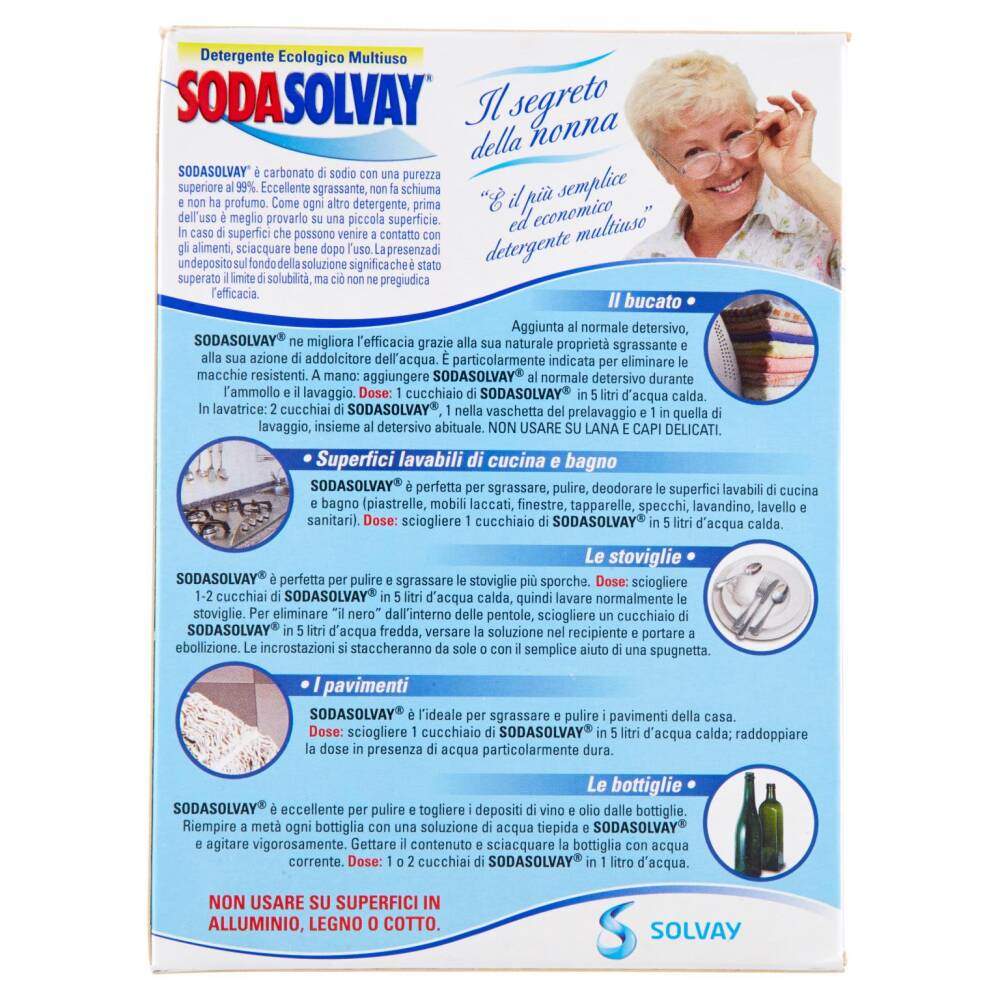 Detergente Ecologico Multiuso

SODASOLVAY®

Il segreto della nonna

"È il più semplice ed economico detergente multiuso"

SODASOLVAY® è carbonato di sodio con una purezza superiore al 99%. Eccellente sgrassante, non fa schiuma e non ha profumo. Come ogni altro detergente, prima dell'uso è meglio provarlo su una piccola superficie. In caso di superfici che possono venire a contatto con gli alimenti, sciacquare bene dopo l'uso. La presenza di un deposito sul fondo della soluzione significa che è stato superato il limite di solubilità, ma ciò non ne pregiudica l'efficacia.

Il bucato •

Aggiunta al normale detersivo, SODASOLVAY® ne migliora l'efficacia grazie alla sua naturale proprietà sgrassante e alla sua azione di addolcitore dell'acqua. È particolarmente indicata per eliminare le macchie resistenti. A mano: aggiungere SODASOLVAY® al normale detersivo durante l'ammollo e il lavaggio. Dose: 1 cucchiaio di SODASOLVAY® in 5 litri d'acqua calda. In lavatrice: 2 cucchiai di SODASOLVAY®, 1 nella vaschetta del prelavaggio e 1 in quella di lavaggio, insieme al detersivo abituale. NON USARE SU LANA E CAPI DELICATI.

• Superfici lavabili di cucina e bagno

SODASOLVAY® è perfetta per sgrassare, pulire, deodorare le superfici lavabili di cucina e bagno (piastrelle, mobili laccati, finestre, tapparelle, specchi, lavandino, lavello e sanitari). Dose: sciogliere 1 cucchiaio di SODASOLVAY® in 5 litri d'acqua calda.

Le stoviglie •

SODASOLVAY® è perfetta per pulire e sgrassare le stoviglie più sporche. Dose: sciogliere 1-2 cucchiai di SODASOLVAY® in 5 litri d'acqua calda, quindi lavare normalmente le stoviglie. Per eliminare "il nero" dall'interno delle pentole, sciogliere un cucchiaio di SODASOLVAY® in 5 litri d'acqua fredda, versare la soluzione nel recipiente e portare a ebollizione. Le incrostazioni si staccheranno da sole o con il semplice aiuto di una spugnetta.

• I pavimenti

SODASOLVAY® è l'ideale per sgrassare e pulire i pavimenti della casa. Dose: sciogliere 1 cucchiaio di SODASOLVAY® in 5 litri d'acqua calda; raddoppiare la dose in presenza di acqua particolarmente dura.

Le bottiglie •

SODASOLVAY® è eccellente per pulire e togliere i depositi di vino e olio dalle bottiglie. Riempire a metà ogni bottiglia con una soluzione di acqua tiepida e SODASOLVAY® e agitare vigorosamente. Gettare il contenuto e sciacquare la bottiglia con acqua corrente. Dose: 1 o 2 cucchiai di SODASOLVAY® in 1 litro d'acqua.

NON USARE SU SUPERFICI IN ALLUMINIO, LEGNO O COTTO.

SOLVAY